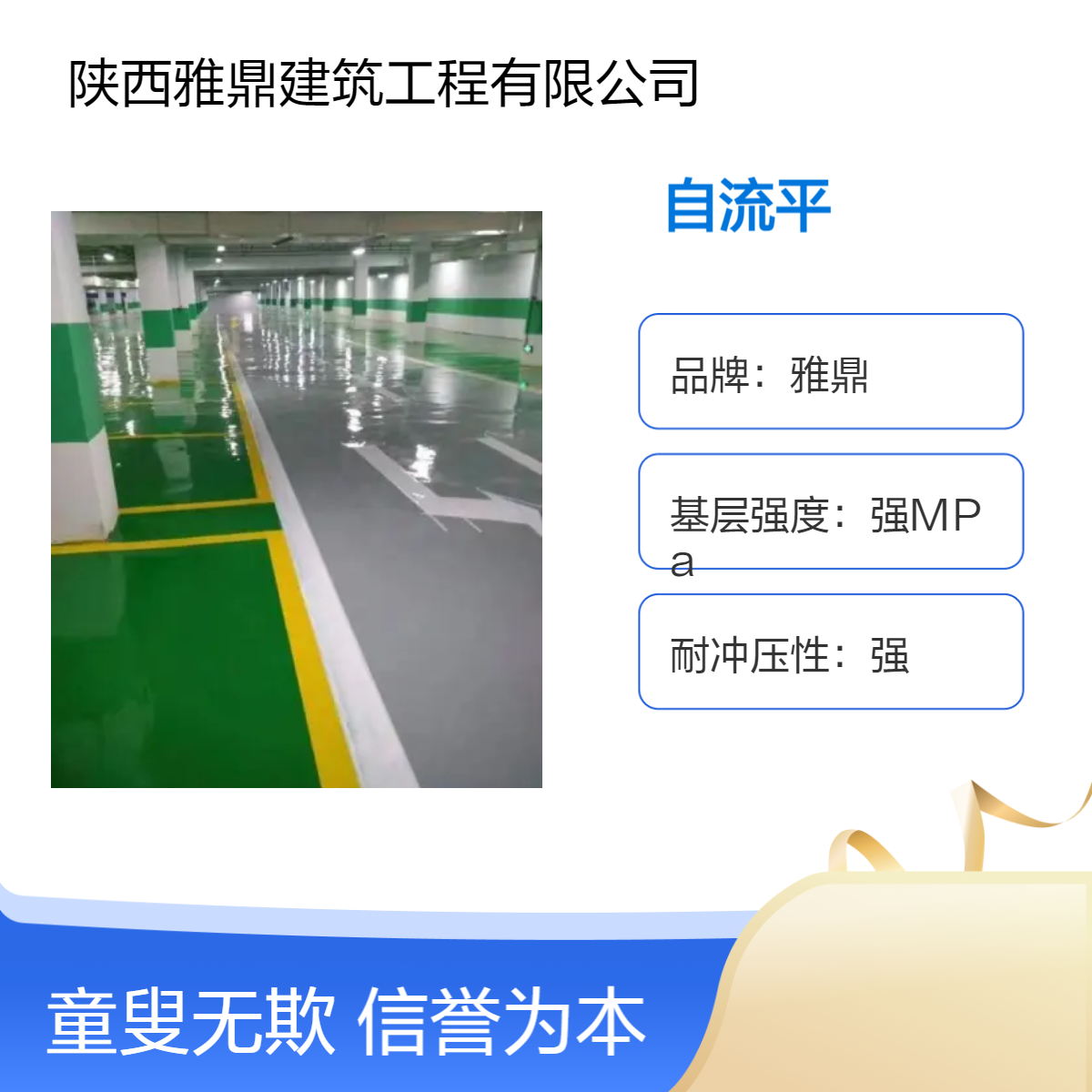 陕西雅鼎建筑工程有限公司

自流平

品牌：雅鼎

基层强度：强MPa

耐冲压性：强

童叟无欺 信誉为本